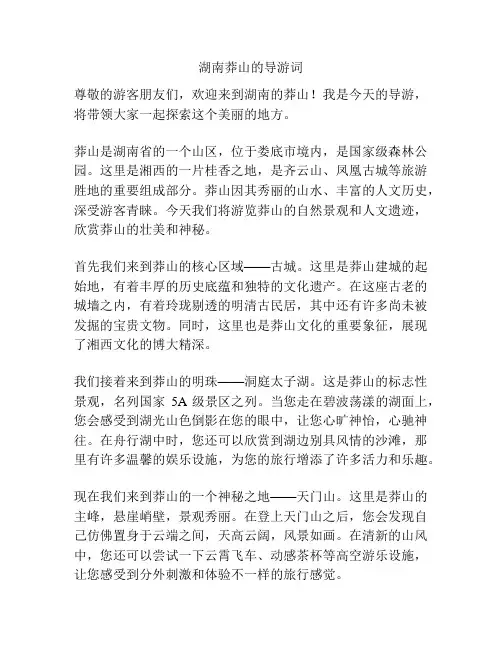 湖南莽山的导游词

尊敬的游客朋友们，欢迎来到湖南的莽山！我是今天的导游，将带领大家一起探索这个美丽的地方。

莽山是湖南省的一个山区，位于娄底市境内，是国家级森林公园。这里是湘西的一片桂香之地，是齐云山、凤凰古城等旅游胜地的重要组成部分。莽山因其秀丽的山水、丰富的人文历史，深受游客青睐。今天我们将游览莽山的自然景观和人文遗迹，欣赏莽山的壮美和神秘。

首先我们来到莽山的核心区域——古城。这里是莽山建城的起始地，有着丰厚的历史底蕴和独特的文化遗产。在这座古老的城墙之内，有着玲珑剔透的明清古民居，其中还有许多尚未被发掘的宝贵文物。同时，这里也是莽山文化的重要象征，展现了湘西文化的博大精深。

我们接着来到莽山的明珠——洞庭太子湖。这是莽山的标志性景观，名列国家 5A 级景区之列。当您走在碧波荡漾的湖面上，您会感受到湖光山色倒影在您的眼中，让您心旷神怡，心驰神往。在舟行湖中时，您还可以欣赏到湖边别具风情的沙滩，那里有许多温馨的娱乐设施，为您的旅行增添了许多活力和乐趣。

现在我们来到莽山的一个神秘之地——天门山。这里是莽山的主峰，悬崖峭壁，景观秀丽。在登上天门山之后，您会发现自己仿佛置身于云端之间，天高云阔，风景如画。在清新的山风中，您还可以尝试一下云霄飞车、动感茶杯等高空游乐设施，让您感受到分外刺激和体验不一样的旅行感觉。